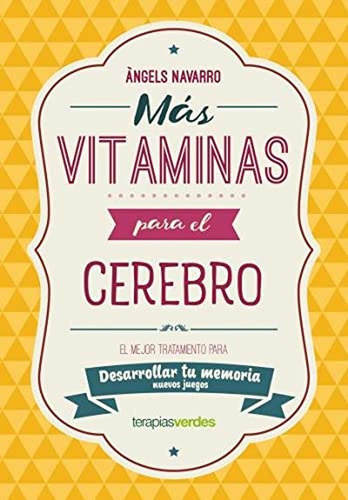 ÀNGELS NAVARRO

Más
VITAMINAS
para el
CEREBRO

EL MEJOR TRATAMIENTO PARA
Desarrollar tu memoria
nuevos juegos

terapiasverdes